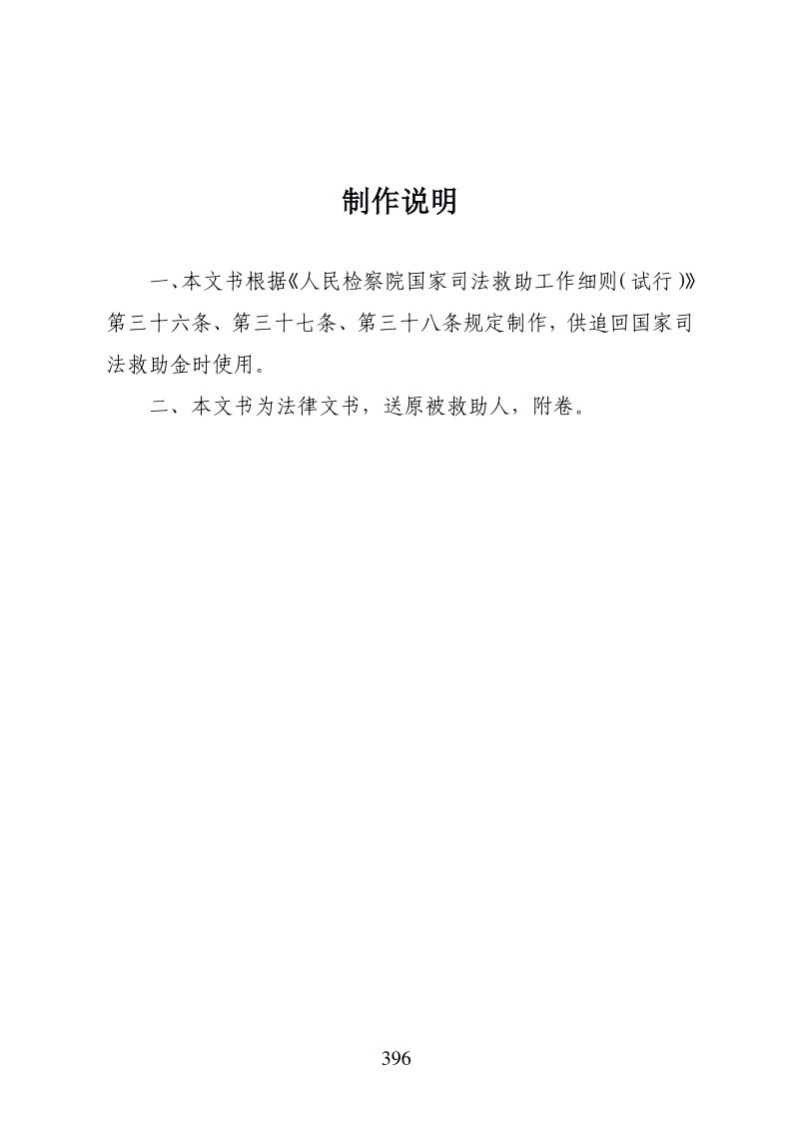 制作说明

一、本文书根据《人民检察院国家司法救助工作细则(试行)》第三十六条、第三十七条、第三十八条规定制作，供追回国家司法救助金时使用。

二、本文书为法律文书，送原被救助人，附卷。

396